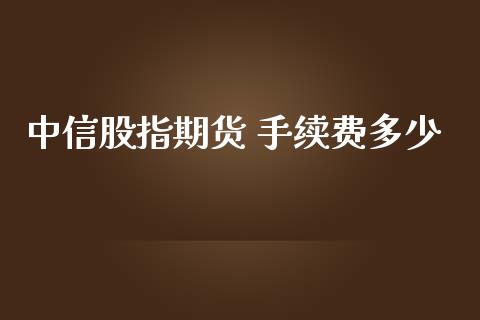 中信股指期货 手续费多少